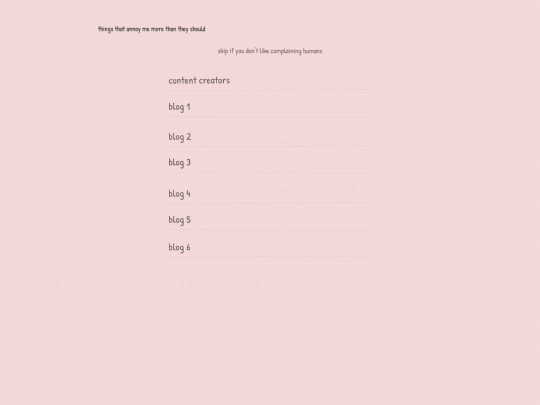 things that annoy me more than they should

skip if you don't like complaining humans

content creators

blog 1

blog 2

blog 3

blog 4

blog 5

blog 6